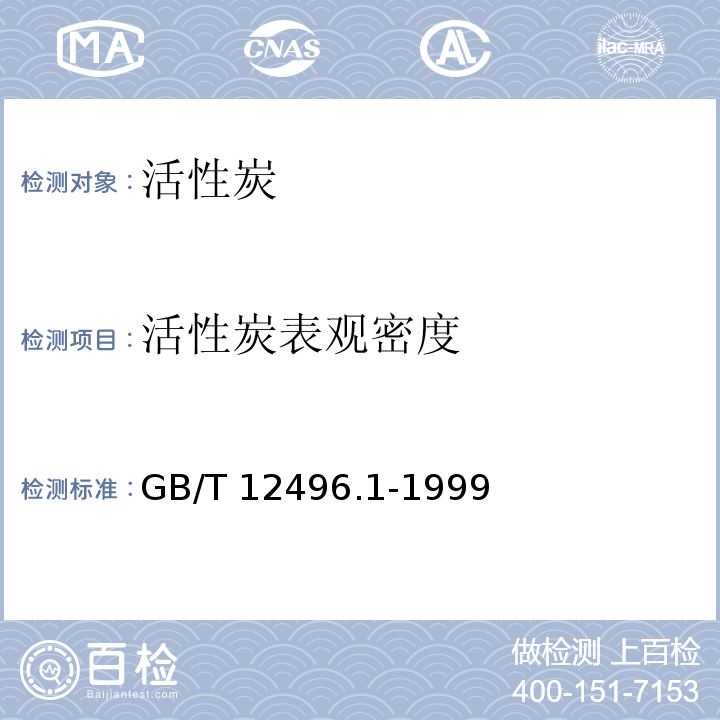 MA CNAS AL ilac-MRA

检测对象：活性炭

检测项目：活性炭表观密度

检测标准：GB/T 12496.1-1999

百检 Baijiantest.com

做检测 上百检
400-151-7153